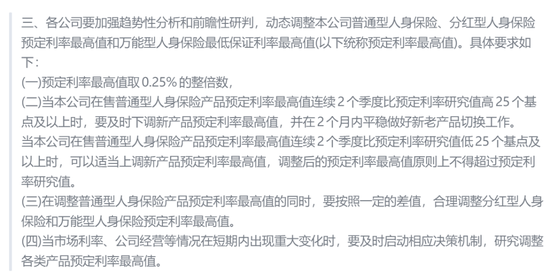 三、各公司要加强趋势性分析和前瞻性研判，动态调整本公司普通型人身保险、分红型人身保险预定利率最高值和万能型人身保险最低保证利率最高值(以下统称预定利率最高值)。具体要求如下：

(一)预定利率最高值取 0.25% 的整倍数，

(二)当本公司在售普通型人身保险产品预定利率最高值连续 2 个季度比预定利率研究值高 25 个基点及以上时，要及时下调新产品预定利率最高值，并在 2 个月内平稳做好新老产品切换工作。

当本公司在售普通型人身保险产品预定利率最高值连续 2 个季度比预定利率研究值低 25 个基点及以上时，可以适当上调新产品预定利率最高值，调整后的预定利率最高值原则上不得超过预定利率研究值。

(三)在调整普通型人身保险产品预定利率最高值的同时，要按照一定的差值，合理调整分红型人身保险和万能型人身保险预定利率最高值。

(四)当市场利率、公司经营等情况在短期内出现重大变化时，要及时启动相应决策机制，研究调整各类产品预定利率最高值。